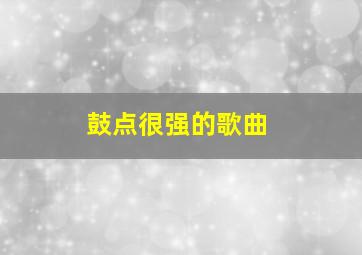 鼓点很强的歌曲